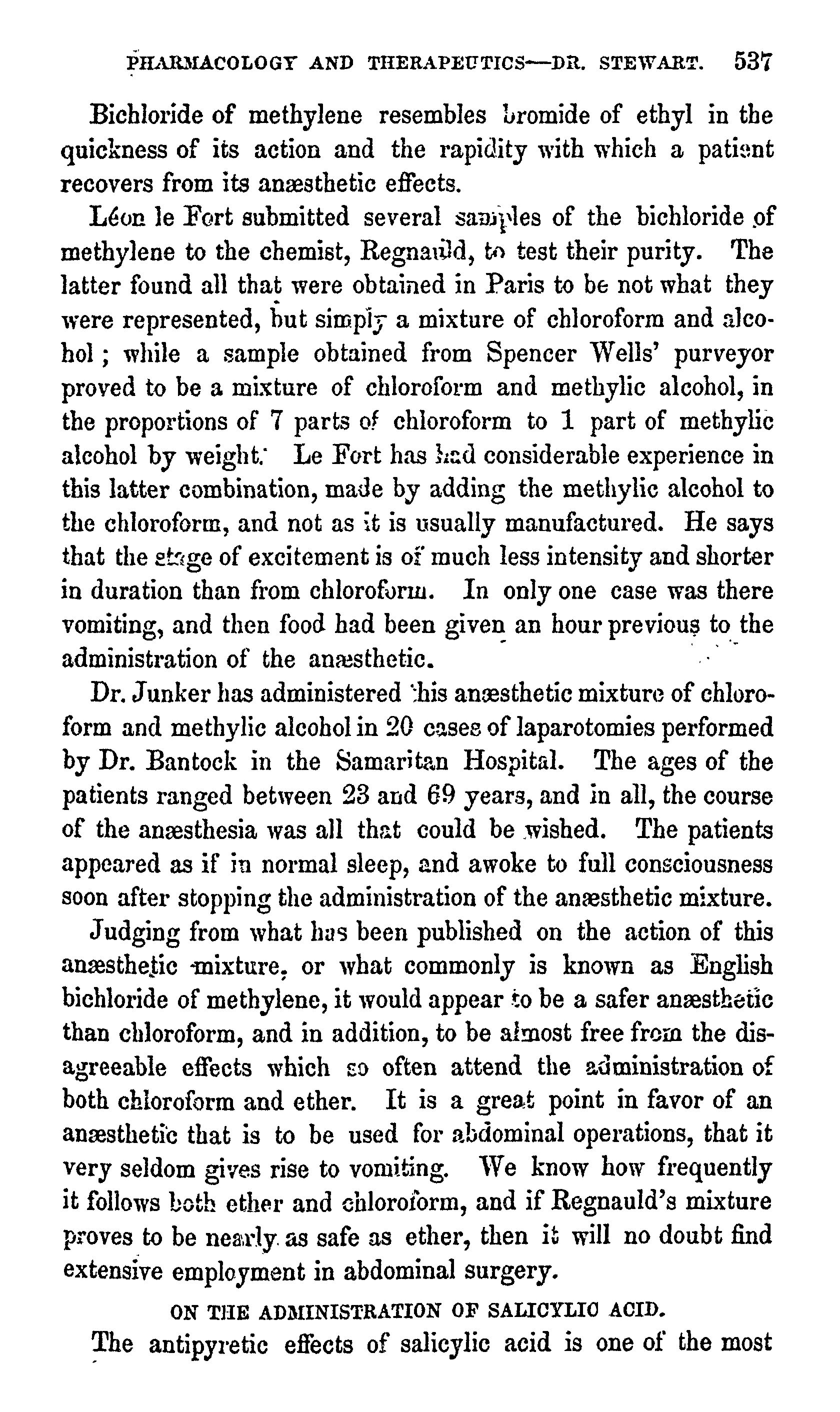 PHARMACOLOGY AND THERAPEUTICS—DR. STEWART. 537

Bichloride of methylene resembles bromide of ethyl in the quickness of its action and the rapidity with which a patient recovers from its anæsthetic effects.

Léon le Fort submitted several samples of the bichloride of methylene to the chemist, Regnauld, to test their purity. The latter found all that were obtained in Paris to be not what they were represented, but simply a mixture of chloroform and alcohol; while a sample obtained from Spencer Wells' purveyor proved to be a mixture of chloroform and methylic alcohol, in the proportions of 7 parts of chloroform to 1 part of methylic alcohol by weight. Le Fort has had considerable experience in this latter combination, made by adding the methylic alcohol to the chloroform, and not as it is usually manufactured. He says that the stage of excitement is of much less intensity and shorter in duration than from chloroform. In only one case was there vomiting, and then food had been given an hour previous to the administration of the anæsthetic.

Dr. Junker has administered this anæsthetic mixture of chloroform and methylic alcohol in 20 cases of laparotomies performed by Dr. Bantock in the Samaritan Hospital. The ages of the patients ranged between 23 and 69 years, and in all, the course of the anæsthesia was all that could be wished. The patients appeared as if in normal sleep, and awoke to full consciousness soon after stopping the administration of the anæsthetic mixture.

Judging from what has been published on the action of this anæsthetic mixture, or what commonly is known as English bichloride of methylene, it would appear to be a safer anæsthetic than chloroform, and in addition, to be almost free from the disagreeable effects which so often attend the administration of both chloroform and ether. It is a great point in favor of an anæsthetic that is to be used for abdominal operations, that it very seldom gives rise to vomiting. We know how frequently it follows both ether and chloroform, and if Regnauld's mixture proves to be nearly as safe as ether, then it will no doubt find extensive employment in abdominal surgery.

ON THE ADMINISTRATION OF SALICYLIC ACID.

The antipyretic effects of salicylic acid is one of the most